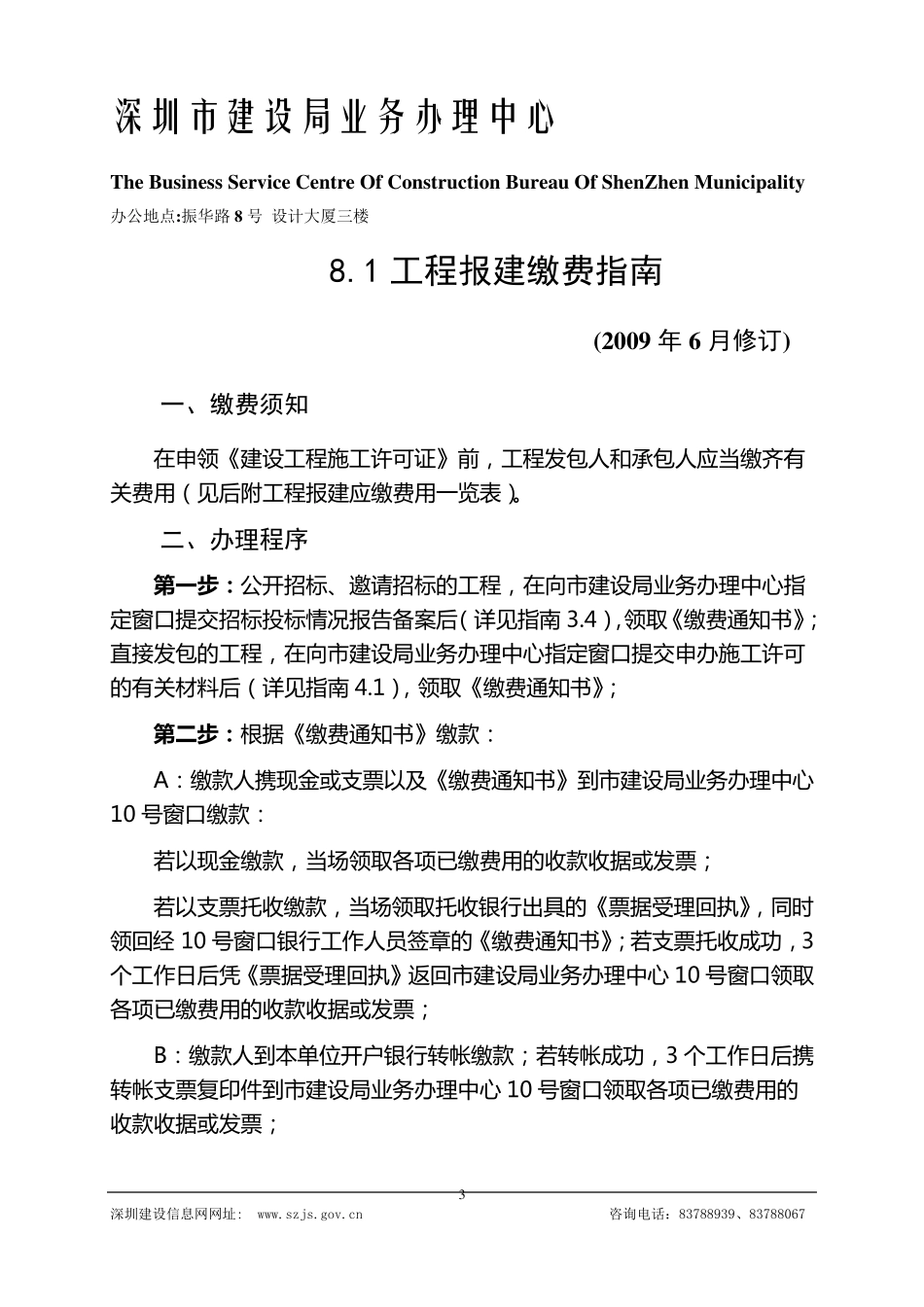 深圳市建设局业务办理中心

The Business Service Centre Of Construction Bureau Of ShenZhen Municipality

办公地点:振华路 8 号 设计大厦三楼

8.1 工程报建缴费指南

(2009 年 6 月修订)

一、缴费须知

在申领《建设工程施工许可证》前，工程发包人和承包人应当缴齐有关费用（见后附工程报建应缴费用一览表）。

二、办理程序

第一步：公开招标、邀请招标的工程，在向市建设局业务办理中心指定窗口提交招标投标情况报告备案后（详见指南 3.4），领取《缴费通知书》；直接发包的工程，在向市建设局业务办理中心指定窗口提交申办施工许可的有关材料后（详见指南 4.1），领取《缴费通知书》；

第二步：根据《缴费通知书》缴款：

A：缴款人携现金或支票以及《缴费通知书》到市建设局业务办理中心 10 号窗口缴款：

若以现金缴款，当场领取各项已缴费用的收款收据或发票；

若以支票托收缴款，当场领取托收银行出具的《票据受理回执》，同时领回经 10 号窗口银行工作人员签章的《缴费通知书》；若支票托收成功，3 个工作日后凭《票据受理回执》返回市建设局业务办理中心 10 号窗口领取各项已缴费用的收款收据或发票；

B：缴款人到本单位开户银行转帐缴款；若转帐成功，3 个工作日后携转帐支票复印件到市建设局业务办理中心 10 号窗口领取各项已缴费用的收款收据或发票；

3

深圳建设信息网网址： www.szjs.gov.cn 咨询电话：83788939、83788067